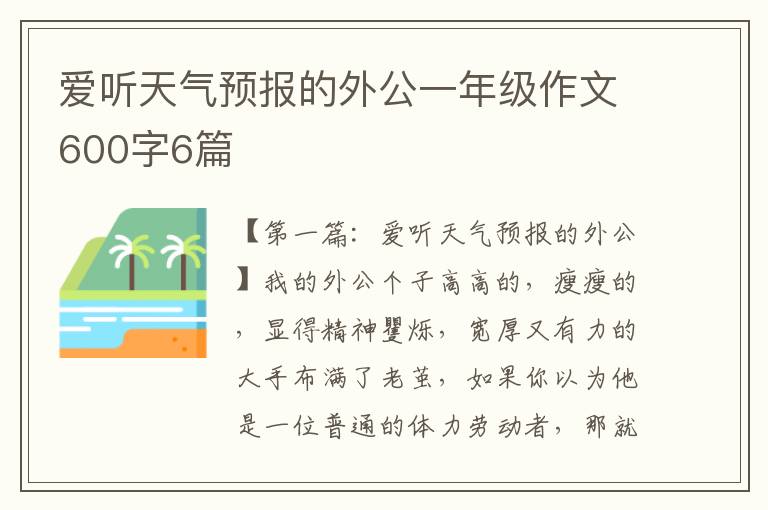 爱听天气预报的外公一年级作文600字6篇

【第一篇：爱听天气预报的外公】我的外公个子高高的，瘦瘦的，显得精神矍烁，宽厚又有力的大手布满了老茧，如果你以为他是一位普通的体力劳动者，那就